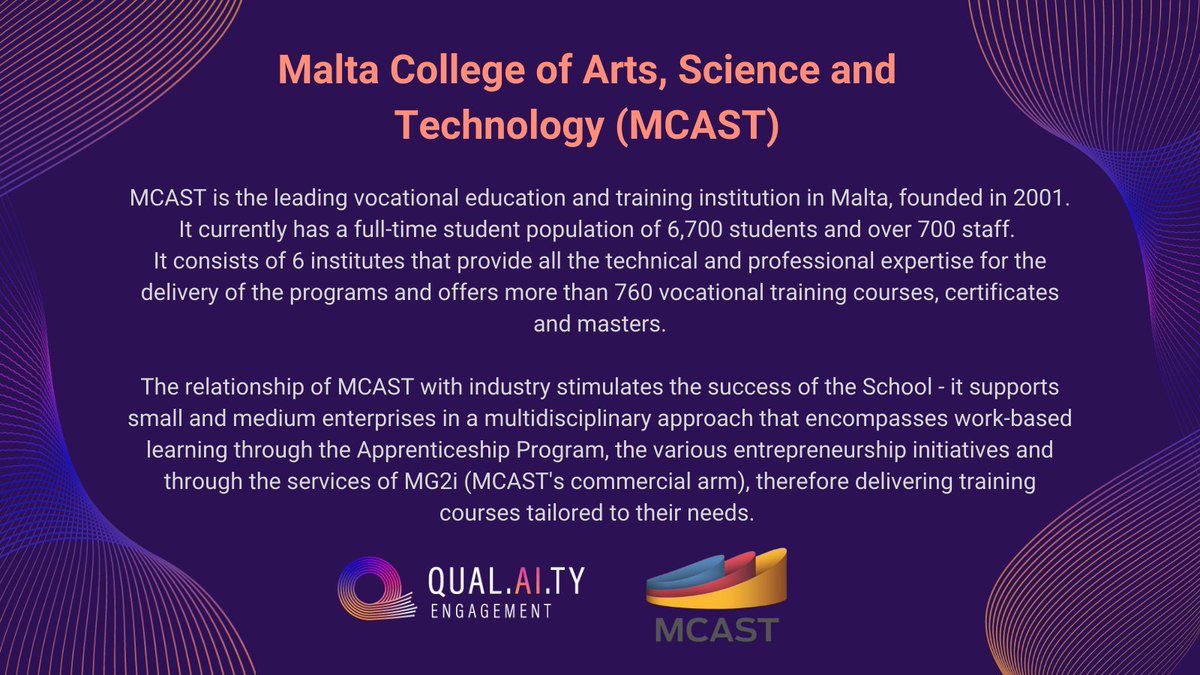 Malta College of Arts, Science and Technology (MCAST)

MCAST is the leading vocational education and training institution in Malta, founded in 2001. It currently has a full-time student population of 6,700 students and over 700 staff. It consists of 6 institutes that provide all the technical and professional expertise for the delivery of the programs and offers more than 760 vocational training courses, certificates and masters.

The relationship of MCAST with industry stimulates the success of the School - it supports small and medium enterprises in a multidisciplinary approach that encompasses work-based learning through the Apprenticeship Program, the various entrepreneurship initiatives and through the services of MG2i (MCAST's commercial arm), therefore delivering training courses tailored to their needs.

QUAL.AI.TY ENGAGEMENT

MCAST